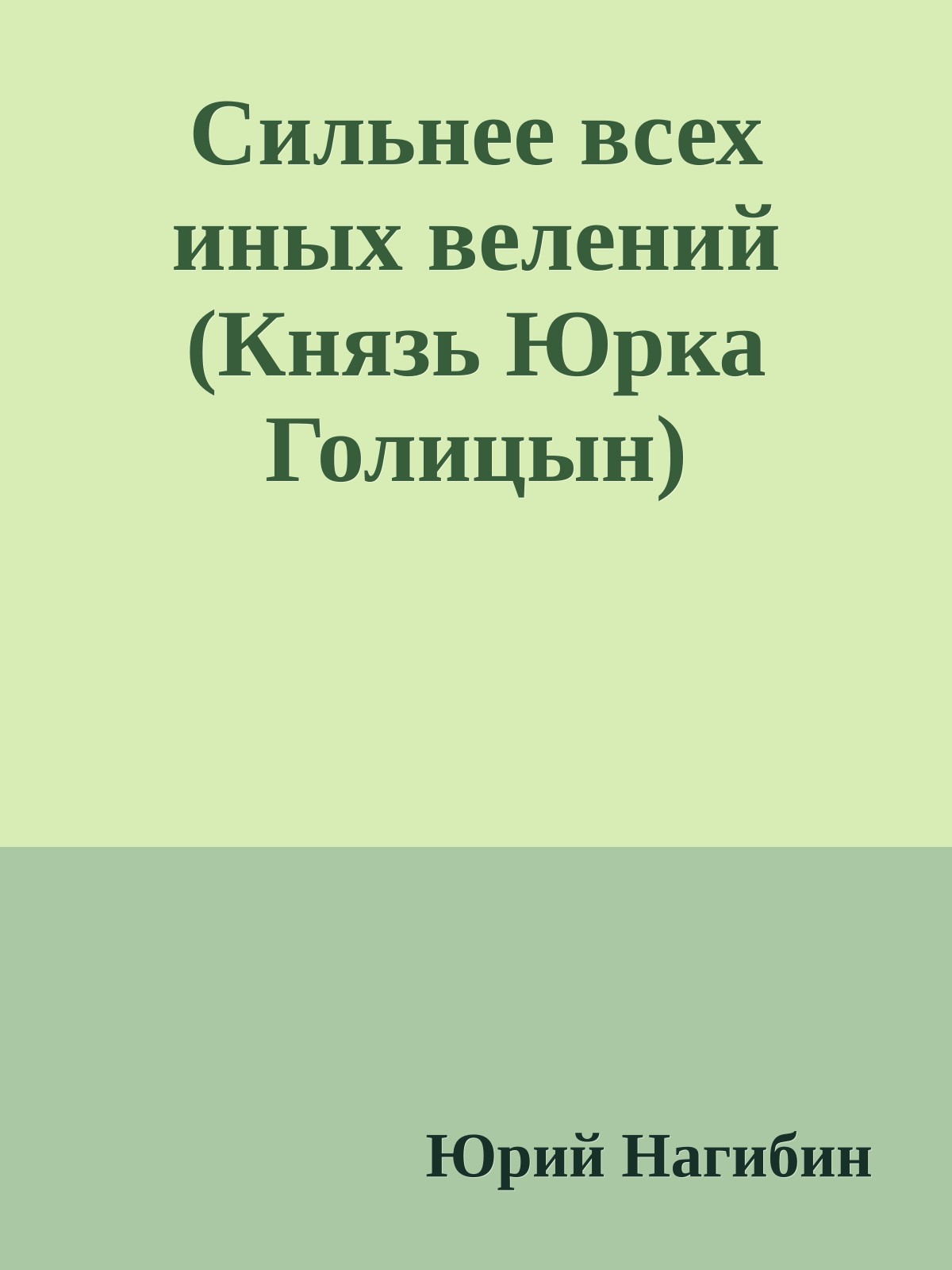 Сильнее всех иных велений (Князь Юрка Голицын)

Юрий Нагибин